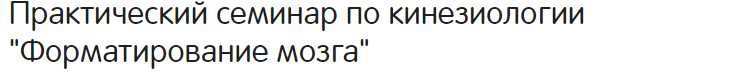 Практический семинар по кинезиологии "Форматирование мозга"